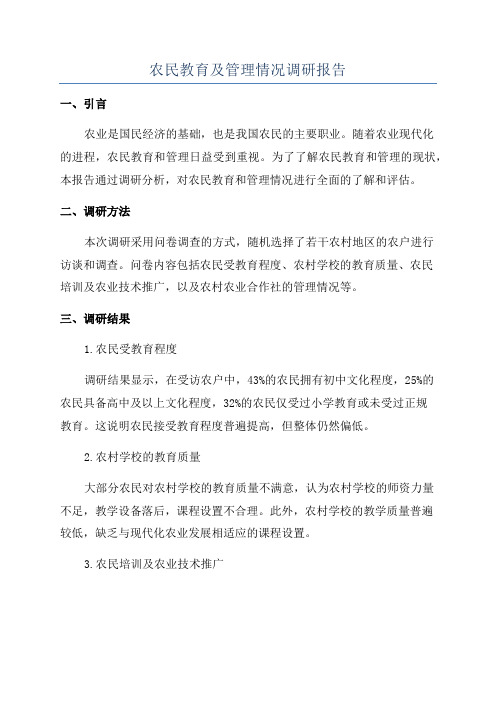 农民教育及管理情况调研报告

一、引言

农业是国民经济的基础，也是我国农民的主要职业。随着农业现代化的进程，农民教育和管理日益受到重视。为了了解农民教育和管理的现状，本报告通过调研分析，对农民教育和管理情况进行全面的了解和评估。

二、调研方法

本次调研采用问卷调查的方式，随机选择了若干农村地区的农户进行访谈和调查。问卷内容包括农民受教育程度、农村学校的教育质量、农民培训及农业技术推广，以及农村农业合作社的管理情况等。

三、调研结果

1.农民受教育程度

调研结果显示，在受访农户中，43%的农民拥有初中文化程度，25%的农民具备高中及以上文化程度，32%的农民仅受过小学教育或未受过正规教育。这说明农民接受教育程度普遍提高，但整体仍然偏低。

2.农村学校的教育质量

大部分农民对农村学校的教育质量不满意，认为农村学校的师资力量不足，教学设备落后，课程设置不合理。此外，农村学校的教学质量普遍较低，缺乏与现代化农业发展相适应的课程设置。

3.农民培训及农业技术推广